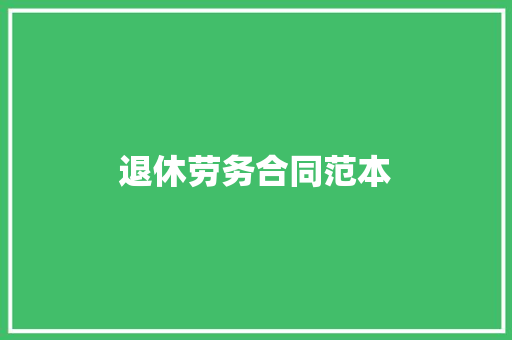 退休劳务合同范本